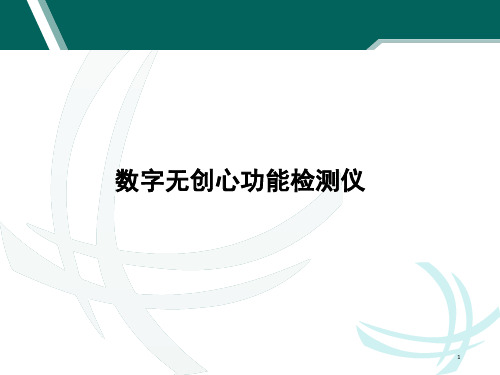 数字无创心功能检测仪

1